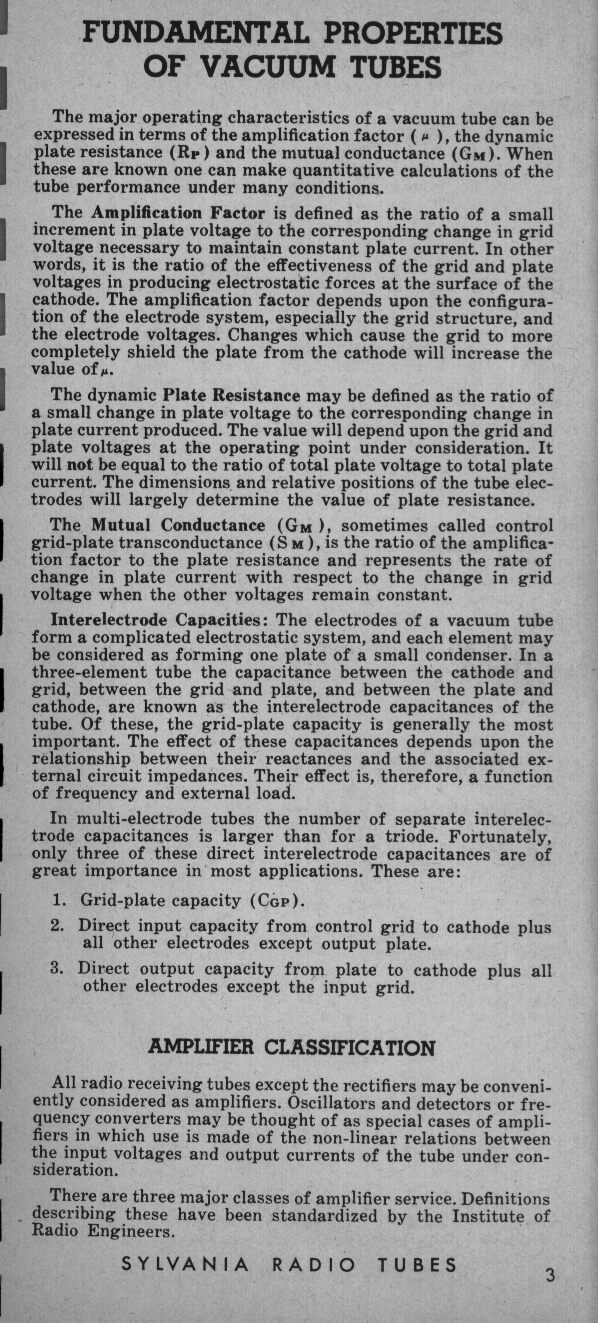 FUNDAMENTAL PROPERTIES OF VACUUM TUBES

The major operating characteristics of a vacuum tube can be expressed in terms of the amplification factor ( $\mu$ ), the dynamic plate resistance ($R_P$) and the mutual conductance ($G_M$). When these are known one can make quantitative calculations of the tube performance under many conditions.

The Amplification Factor is defined as the ratio of a small increment in plate voltage to the corresponding change in grid voltage necessary to maintain constant plate current. In other words, it is the ratio of the effectiveness of the grid and plate voltages in producing electrostatic forces at the surface of the cathode. The amplification factor depends upon the configuration of the electrode system, especially the grid structure, and the electrode voltages. Changes which cause the grid to more completely shield the plate from the cathode will increase the value of $\mu$.

The dynamic Plate Resistance may be defined as the ratio of a small change in plate voltage to the corresponding change in plate current produced. The value will depend upon the grid and plate voltages at the operating point under consideration. It will not be equal to the ratio of total plate voltage to total plate current. The dimensions and relative positions of the tube electrodes will largely determine the value of plate resistance.

The Mutual Conductance ($G_M$), sometimes called control grid-plate transconductance ($S_M$), is the ratio of the amplification factor to the plate resistance and represents the rate of change in plate current with respect to the change in grid voltage when the other voltages remain constant.

Interelectrode Capacities: The electrodes of a vacuum tube form a complicated electrostatic system, and each element may be considered as forming one plate of a small condenser. In a three-element tube the capacitance between the cathode and grid, between the grid and plate, and between the plate and cathode, are known as the interelectrode capacitances of the tube. Of these, the grid-plate capacity is generally the most important. The effect of these capacitances depends upon the relationship between their reactances and the associated external circuit impedances. Their effect is, therefore, a function of frequency and external load.

In multi-electrode tubes the number of separate interelectrode capacitances is larger than for a triode. Fortunately, only three of these direct interelectrode capacitances are of great importance in most applications. These are:

1. Grid-plate capacity ($C_{GP}$).
2. Direct input capacity from control grid to cathode plus all other electrodes except output plate.
3. Direct output capacity from plate to cathode plus all other electrodes except the input grid.

AMPLIFIER CLASSIFICATION

All radio receiving tubes except the rectifiers may be conveniently considered as amplifiers. Oscillators and detectors or frequency converters may be thought of as special cases of amplifiers in which use is made of the non-linear relations between the input voltages and output currents of the tube under consideration.

There are three major classes of amplifier service. Definitions describing these have been standardized by the Institute of Radio Engineers.

SYLVANIA RADIO TUBES 3